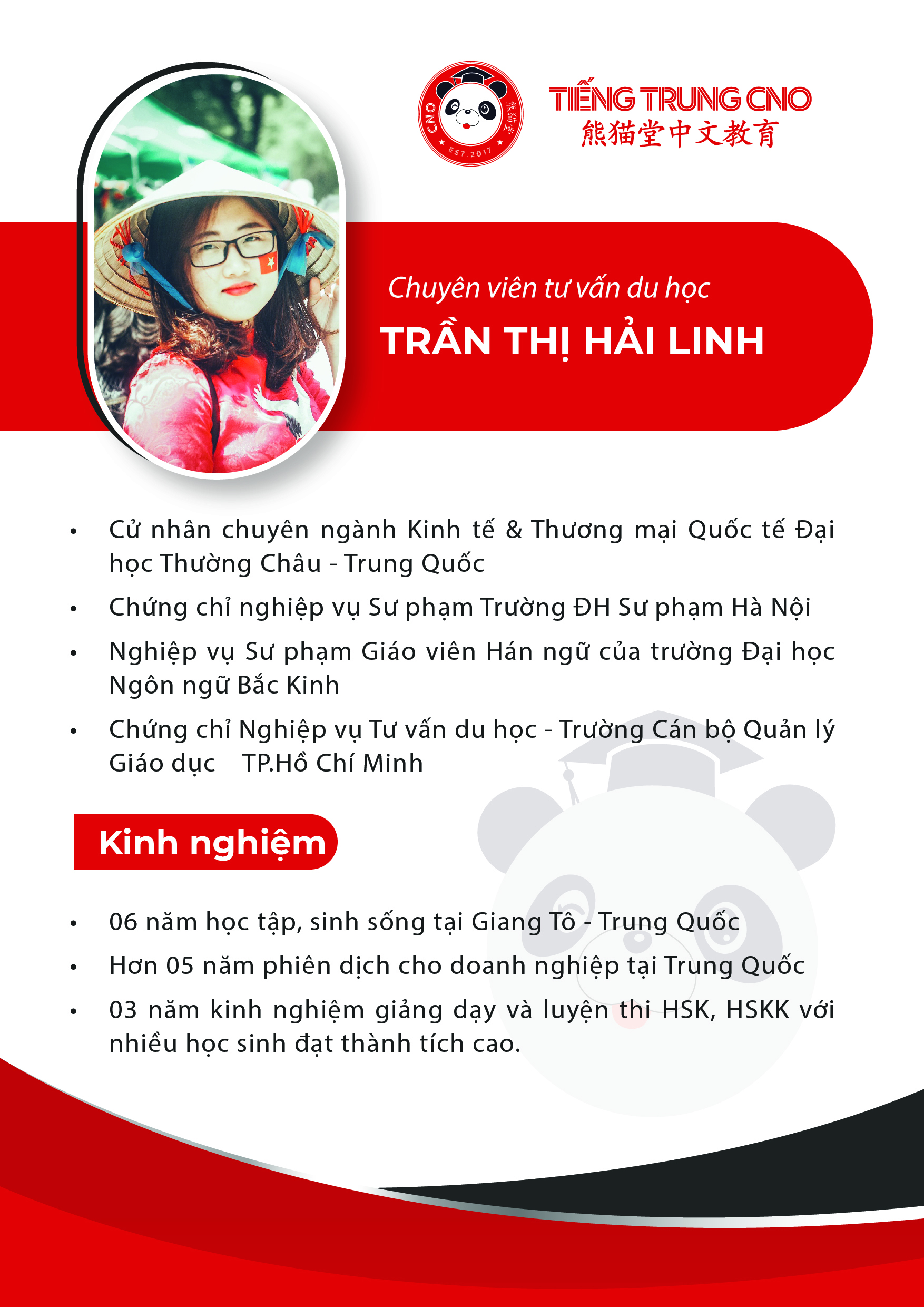 CNO 熊猫堂 EST.2017

TIẾNG TRUNG CNO
熊猫堂中文教育

Chuyên viên tư vấn du học
TRẦN THỊ HẢI LINH

• Cử nhân chuyên ngành Kinh tế & Thương mại Quốc tế Đại học Thường Châu - Trung Quốc
• Chứng chỉ nghiệp vụ Sư phạm Trường ĐH Sư phạm Hà Nội
• Nghiệp vụ Sư phạm Giáo viên Hán ngữ của trường Đại học Ngôn ngữ Bắc Kinh
• Chứng chỉ Nghiệp vụ Tư vấn du học - Trường Cán bộ Quản lý Giáo dục TP.Hồ Chí Minh

Kinh nghiệm

• 06 năm học tập, sinh sống tại Giang Tô - Trung Quốc
• Hơn 05 năm phiên dịch cho doanh nghiệp tại Trung Quốc
• 03 năm kinh nghiệm giảng dạy và luyện thi HSK, HSKK với nhiều học sinh đạt thành tích cao.